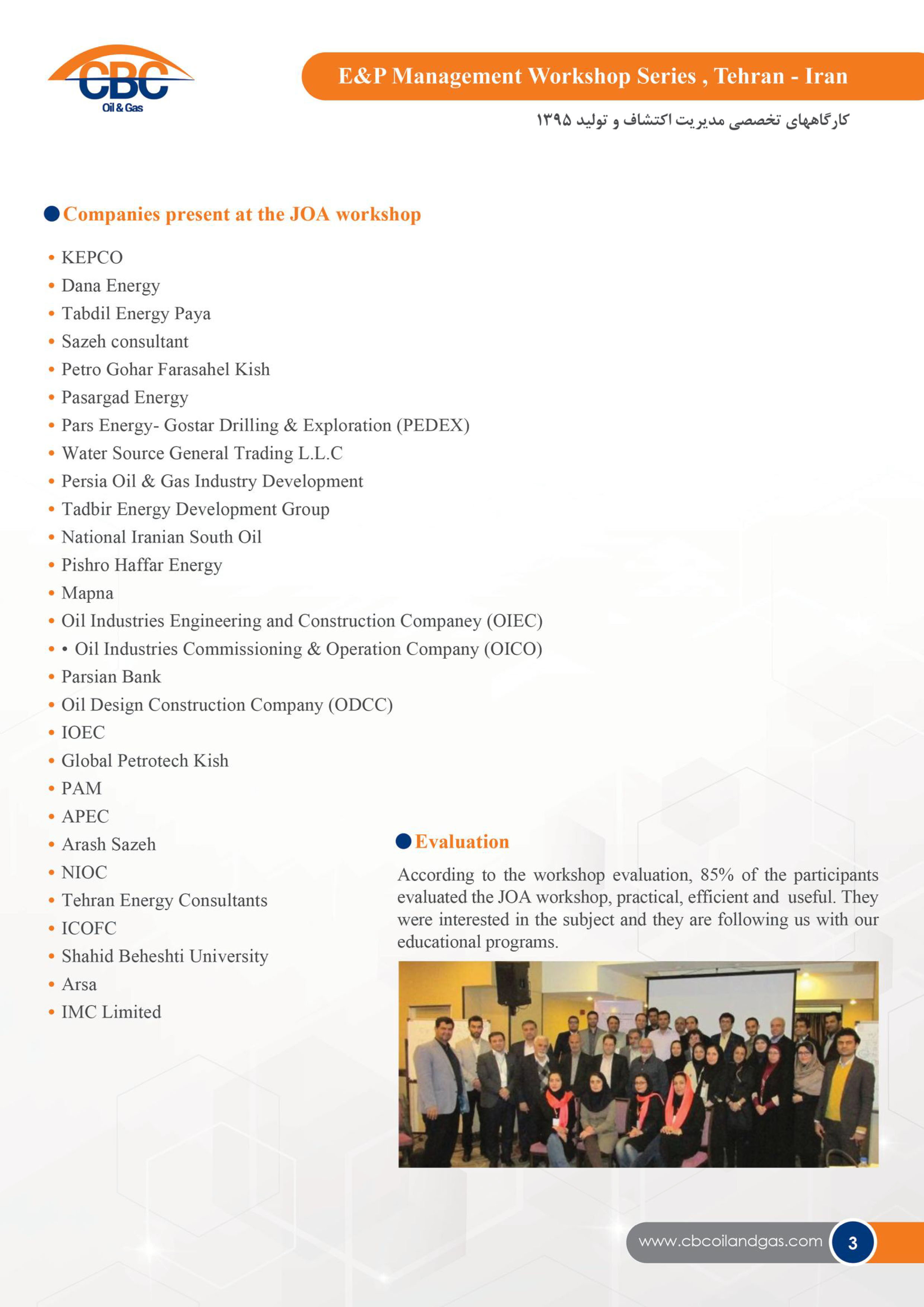 CBC
Oil & Gas

E&P Management Workshop Series , Tehran - Iran

کارگاههای تخصصی مدیریت اکتشاف و تولید ۱۳۹۵

Companies present at the JOA workshop

• KEPCO
• Dana Energy
• Tabdil Energy Paya
• Sazeh consultant
• Petro Gohar Farasahel Kish
• Pasargad Energy
• Pars Energy- Gostar Drilling & Exploration (PEDEX)
• Water Source General Trading L.L.C
• Persia Oil & Gas Industry Development
• Tadbir Energy Development Group
• National Iranian South Oil
• Pishro Haffar Energy
• Mapna
• Oil Industries Engineering and Construction Companey (OIEC)
• • Oil Industries Commissioning & Operation Company (OICO)
• Parsian Bank
• Oil Design Construction Company (ODCC)
• IOEC
• Global Petrotech Kish
• PAM
• APEC
• Arash Sazeh
• NIOC
• Tehran Energy Consultants
• ICOFC
• Shahid Beheshti University
• Arsa
• IMC Limited

Evaluation

According to the workshop evaluation, 85% of the participants evaluated the JOA workshop, practical, efficient and useful. They were interested in the subject and they are following us with our educational programs.

www.cbcoilandgas.com 3